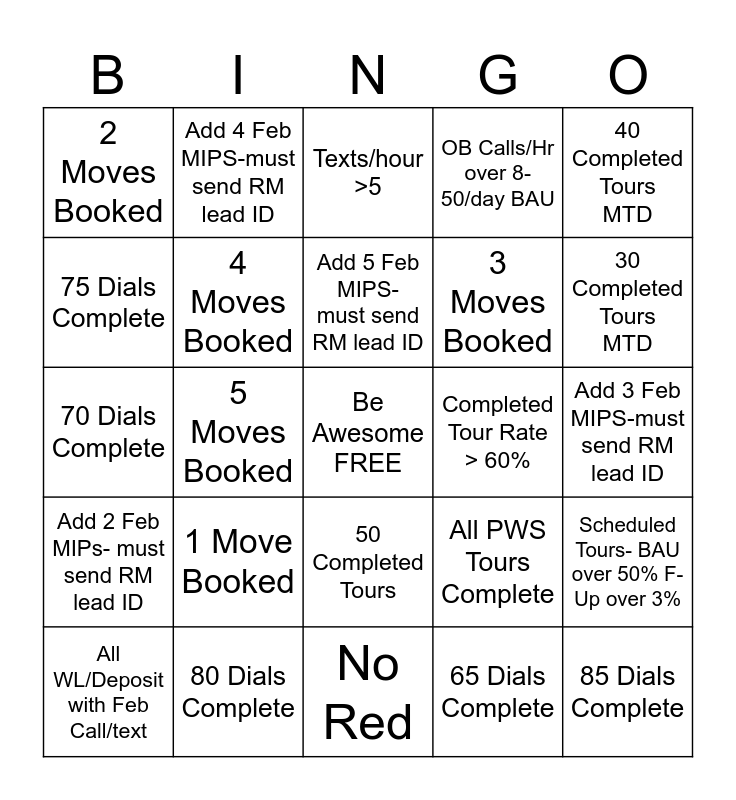 | B | I | N | G | O |
|---|---|---|---|---|
| 2 Moves Booked | Add 4 Feb MIPS-must send RM lead ID | Texts/hour >5 | OB Calls/Hr over 8-50/day BAU | 40 Completed Tours MTD |
| 75 Dials Complete | 4 Moves Booked | Add 5 Feb MIPS-must send RM lead ID | 3 Moves Booked | 30 Completed Tours MTD |
| 70 Dials Complete | 5 Moves Booked | Be Awesome FREE | Completed Tour Rate > 60% | Add 3 Feb MIPS-must send RM lead ID |
| Add 2 Feb MIPs- must send RM lead ID | 1 Move Booked | 50 Completed Tours | All PWS Tours Complete | Scheduled Tours- BAU over 50% F-Up over 3% |
| All WL/Deposit with Feb Call/text | 80 Dials Complete | No Red | 65 Dials Complete | 85 Dials Complete |